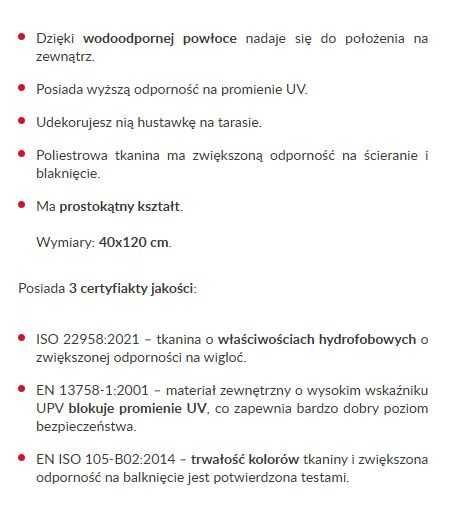 - Dzięki wodoodpornej powłoce nadaje się do położenia na zewnątrz.
- Posiada wyższą odporność na promienie UV.
- Udekorujesz nią hustawkę na tarasie.
- Poliestrowa tkanina ma zwiększoną odporność na ścieranie i blaknięcie.
- Ma prostokątny kształt.

Wymiary: 40x120 cm.

Posiada 3 certyfiakty jakości:

- ISO 22958:2021 – tkanina o właściwościach hydrofobowych o zwiększonej odporności na wigloć.
- EN 13758-1:2001 – materiał zewnętrzny o wysokim wskaźniku UPV blokuje promienie UV, co zapewnia bardzo dobry poziom bezpieczeństwa.
- EN ISO 105-B02:2014 – trwałość kolorów tkaniny i zwiększona odporność na balknięcie jest potwierdzona testami.